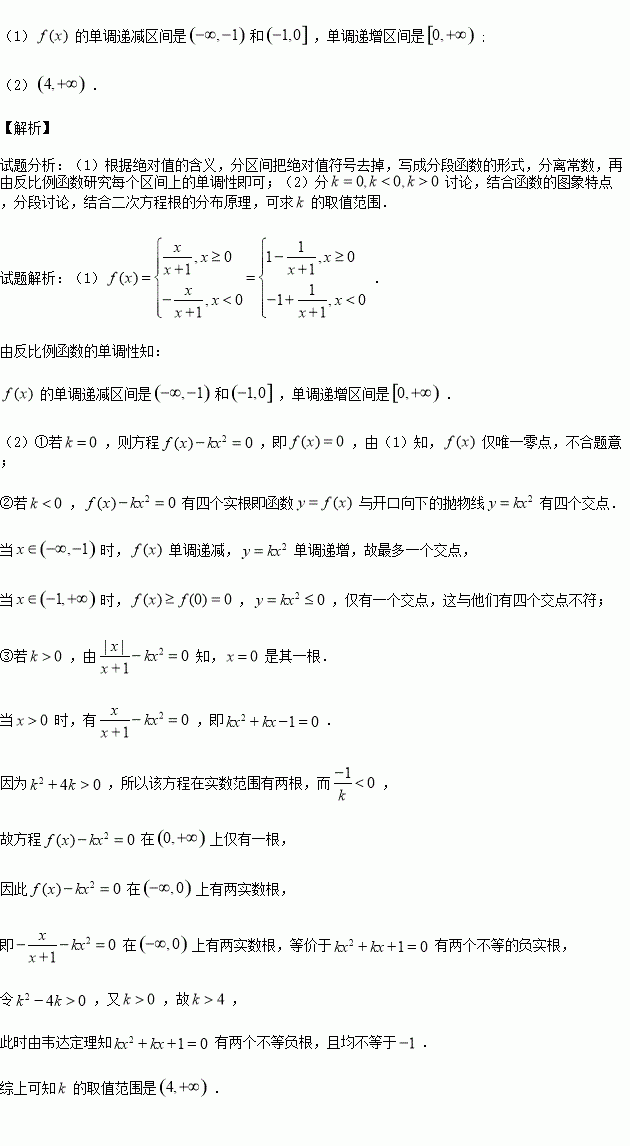 （1）$f(x)$ 的单调递减区间是 $(-\infty,-1)$ 和 $(-1,0]$，单调递增区间是 $[0,+\infty)$；

（2）$(4,+\infty)$．

【解析】

试题分析：（1）根据绝对值的含义，分区间把绝对值符号去掉，写成分段函数的形式，分离常数，再由反比例函数研究每个区间上的单调性即可；（2）分 $k=0,k<0,k>0$ 讨论，结合函数的图象特点，分段讨论，结合二次方程根的分布原理，可求 $k$ 的取值范围．

试题解析：（1）$f(x)=\begin{cases}\frac{x}{x+1},x\geq 0\\-\frac{x}{x+1},x<0\end{cases}=\begin{cases}1-\frac{1}{x+1},x\geq 0\\-1+\frac{1}{x+1},x<0\end{cases}$．

由反比例函数的单调性知：

$f(x)$ 的单调递减区间是 $(-\infty,-1)$ 和 $(-1,0]$，单调递增区间是 $[0,+\infty)$．

（2）①若 $k=0$，则方程 $f(x)-kx^2=0$，即 $f(x)=0$，由（1）知，$f(x)$ 仅唯一零点，不合题意；

②若 $k<0$，$f(x)-kx^2=0$ 有四个实根即函数 $y=f(x)$ 与开口向下的抛物线 $y=kx^2$ 有四个交点．

当 $x\in(-\infty,-1)$ 时，$f(x)$ 单调递减，$y=kx^2$ 单调递增，故最多一个交点，

当 $x\in(-1,+\infty)$ 时，$f(x)\geq f(0)=0$，$y=kx^2\leq 0$，仅有一个交点，这与他们有四个交点不符；

③若 $k>0$，由 $\frac{|x|}{x+1}-kx^2=0$ 知，$x=0$ 是其一根．

当 $x>0$ 时，有 $\frac{x}{x+1}-kx^2=0$，即 $kx^2+kx-1=0$．

因为 $k^2+4k>0$，所以该方程在实数范围有两根，而 $\frac{-1}{k}<0$，

故方程 $f(x)-kx^2=0$ 在 $(0,+\infty)$ 上仅有一根，

因此 $f(x)-kx^2=0$ 在 $(-\infty,0)$ 上有两实数根，

即 $-\frac{x}{x+1}-kx^2=0$ 在 $(-\infty,0)$ 上有两实数根，等价于 $kx^2+kx+1=0$ 有两个不等的负实根，

令 $k^2-4k>0$，又 $k>0$，故 $k>4$，

此时由韦达定理知 $kx^2+kx+1=0$ 有两个不等负根，且均不等于 $-1$．

综上可知 $k$ 的取值范围是 $(4,+\infty)$．